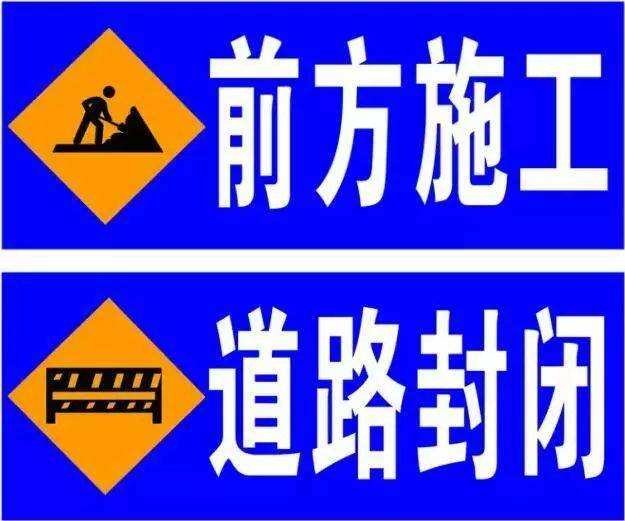 前方施工

道路封闭